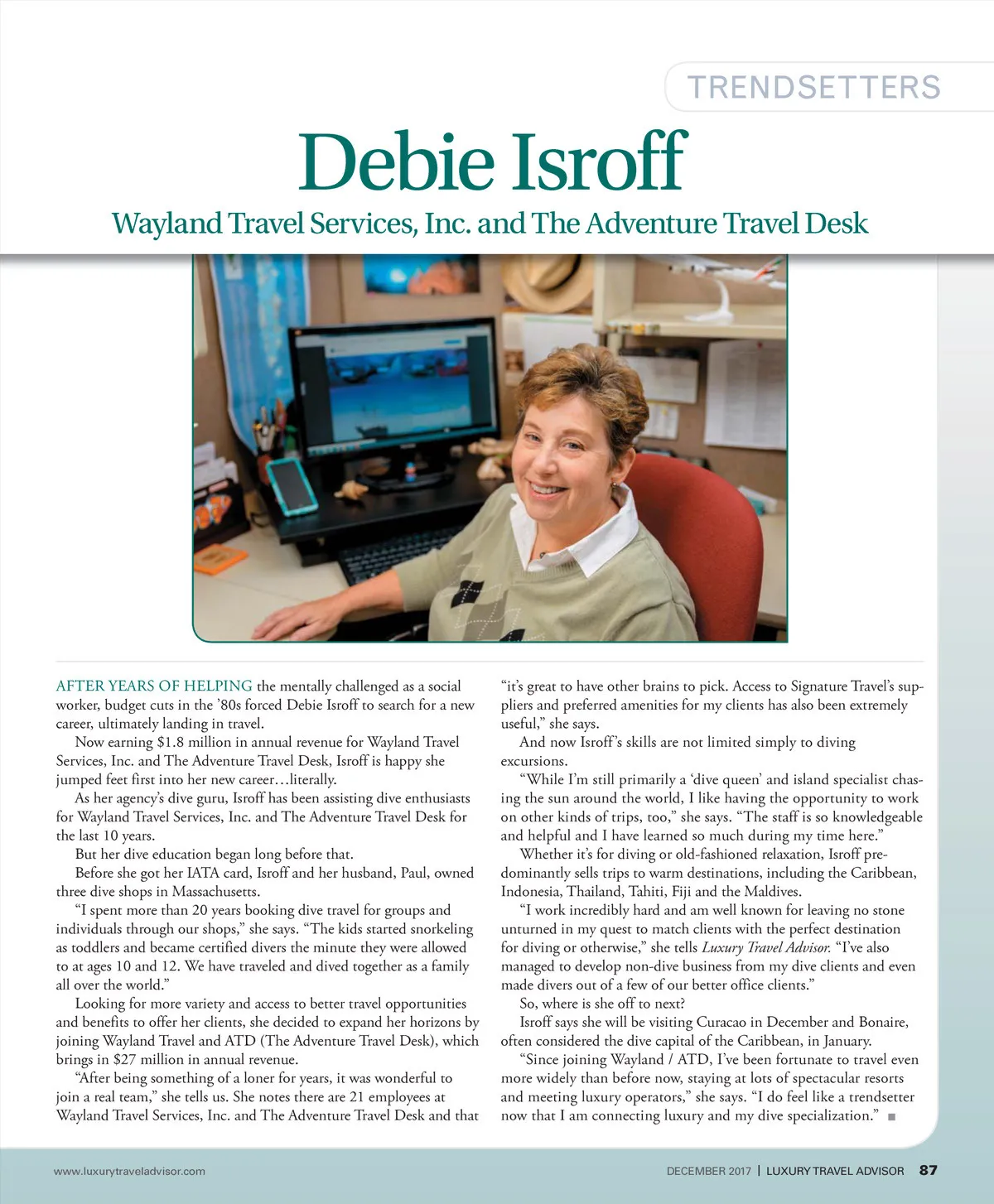 TRENDSETTERS

Debie Isroff

Wayland Travel Services, Inc. and The Adventure Travel Desk

AFTER YEARS OF HELPING the mentally challenged as a social worker, budget cuts in the '80s forced Debie Isroff to search for a new career, ultimately landing in travel.

Now earning $1.8 million in annual revenue for Wayland Travel Services, Inc. and The Adventure Travel Desk, Isroff is happy she jumped feet first into her new career…literally.

As her agency's dive guru, Isroff has been assisting dive enthusiasts for Wayland Travel Services, Inc. and The Adventure Travel Desk for the last 10 years.

But her dive education began long before that.

Before she got her IATA card, Isroff and her husband, Paul, owned three dive shops in Massachusetts.

"I spent more than 20 years booking dive travel for groups and individuals through our shops," she says. "The kids started snorkeling as toddlers and became certified divers the minute they were allowed to at ages 10 and 12. We have traveled and dived together as a family all over the world."

Looking for more variety and access to better travel opportunities and benefits to offer her clients, she decided to expand her horizons by joining Wayland Travel and ATD (The Adventure Travel Desk), which brings in $27 million in annual revenue.

"After being something of a loner for years, it was wonderful to join a real team," she tells us. She notes there are 21 employees at Wayland Travel Services, Inc. and The Adventure Travel Desk and that "it's great to have other brains to pick. Access to Signature Travel's suppliers and preferred amenities for my clients has also been extremely useful," she says.

And now Isroff's skills are not limited simply to diving excursions.

"While I'm still primarily a 'dive queen' and island specialist chasing the sun around the world, I like having the opportunity to work on other kinds of trips, too," she says. "The staff is so knowledgeable and helpful and I have learned so much during my time here."

Whether it's for diving or old-fashioned relaxation, Isroff predominantly sells trips to warm destinations, including the Caribbean, Indonesia, Thailand, Tahiti, Fiji and the Maldives.

"I work incredibly hard and am well known for leaving no stone unturned in my quest to match clients with the perfect destination for diving or otherwise," she tells Luxury Travel Advisor. "I've also managed to develop non-dive business from my dive clients and even made divers out of a few of our better office clients."

So, where is she off to next?

Isroff says she will be visiting Curacao in December and Bonaire, often considered the dive capital of the Caribbean, in January.

"Since joining Wayland / ATD, I've been fortunate to travel even more widely than before now, staying at lots of spectacular resorts and meeting luxury operators," she says. "I do feel like a trendsetter now that I am connecting luxury and my dive specialization." ■

www.luxurytraveladvisor.com

DECEMBER 2017 | LUXURY TRAVEL ADVISOR 87